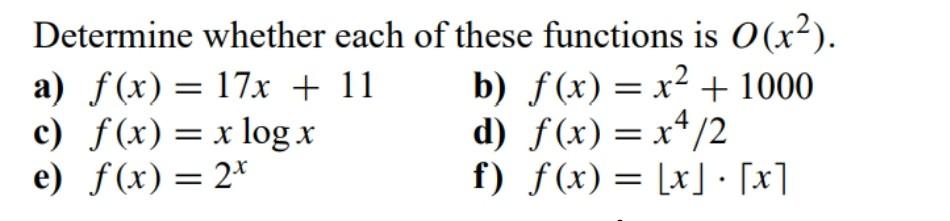 Determine whether each of these functions is $O(x^2)$.

a) $f(x) = 17x + 11$

b) $f(x) = x^2 + 1000$

c) $f(x) = x \log x$

d) $f(x) = x^4/2$

e) $f(x) = 2^x$

f) $f(x) = \lfloor x \rfloor \cdot \lceil x \rceil$